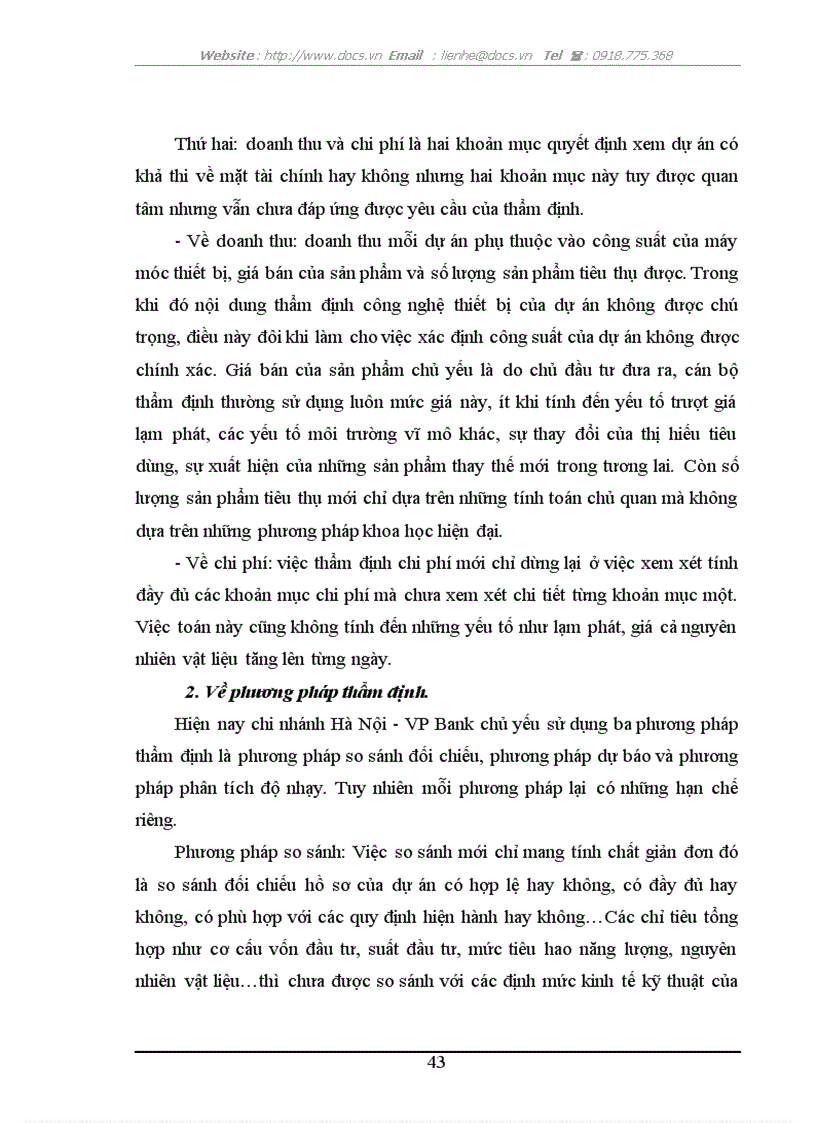 Website : http://www.docs.vn Email : lienhe@docs.vn Tel ☎: 0918.775.368

Thứ hai: doanh thu và chi phí là hai khoản mục quyết định xem dự án có khả thi về mặt tài chính hay không nhưng hai khoản mục này tuy được quan tâm nhưng vẫn chưa đáp ứng được yêu cầu của thẩm định.

- Về doanh thu: doanh thu mỗi dự án phụ thuộc vào công suất của máy móc thiết bị, giá bán của sản phẩm và số lượng sản phẩm tiêu thụ được. Trong khi đó nội dung thẩm định công nghệ thiết bị của dự án không được chú trọng, điều này đôi khi làm cho việc xác định công suất của dự án không được chính xác. Giá bán của sản phẩm chủ yếu là do chủ đầu tư đưa ra, cán bộ thẩm định thường sử dụng luôn mức giá này, ít khi tính đến yếu tố trượt giá lạm phát, các yếu tố môi trường vĩ mô khác, sự thay đổi của thị hiếu tiêu dùng, sự xuất hiện của những sản phẩm thay thế mới trong tương lai. Còn số lượng sản phẩm tiêu thụ mới chỉ dựa trên những tính toán chủ quan mà không dựa trên những phương pháp khoa học hiện đại.

- Về chi phí: việc thẩm định chi phí mới chỉ dừng lại ở việc xem xét tính đầy đủ các khoản mục chi phí mà chưa xem xét chi tiết từng khoản mục một. Việc toán này cũng không tính đến những yếu tố như lạm phát, giá cả nguyên nhiên vật liệu tăng lên từng ngày.

2. Về phương pháp thẩm định.

Hiện nay chi nhánh Hà Nội - VP Bank chủ yếu sử dụng ba phương pháp thẩm định là phương pháp so sánh đối chiếu, phương pháp dự báo và phương pháp phân tích độ nhạy. Tuy nhiên mỗi phương pháp lại có những hạn chế riêng.

Phương pháp so sánh: Việc so sánh mới chỉ mang tính chất giản đơn đó là so sánh đối chiếu hồ sơ của dự án có hợp lệ hay không, có đầy đủ hay không, có phù hợp với các quy định hiện hành hay không…Các chỉ tiêu tổng hợp như cơ cấu vốn đầu tư, suất đầu tư, mức tiêu hao năng lượng, nguyên nhiên vật liệu…thì chưa được so sánh với các định mức kinh tế kỹ thuật của

43